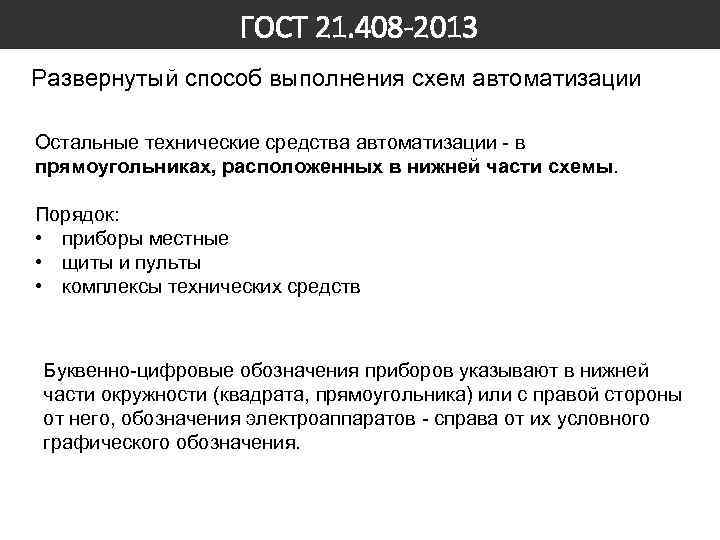 ГОСТ 21.408-2013

Развернутый способ выполнения схем автоматизации

Остальные технические средства автоматизации - в прямоугольниках, расположенных в нижней части схемы.

Порядок:
• приборы местные
• щиты и пульты
• комплексы технических средств

Буквенно-цифровые обозначения приборов указывают в нижней части окружности (квадрата, прямоугольника) или с правой стороны от него, обозначения электроаппаратов - справа от их условного графического обозначения.